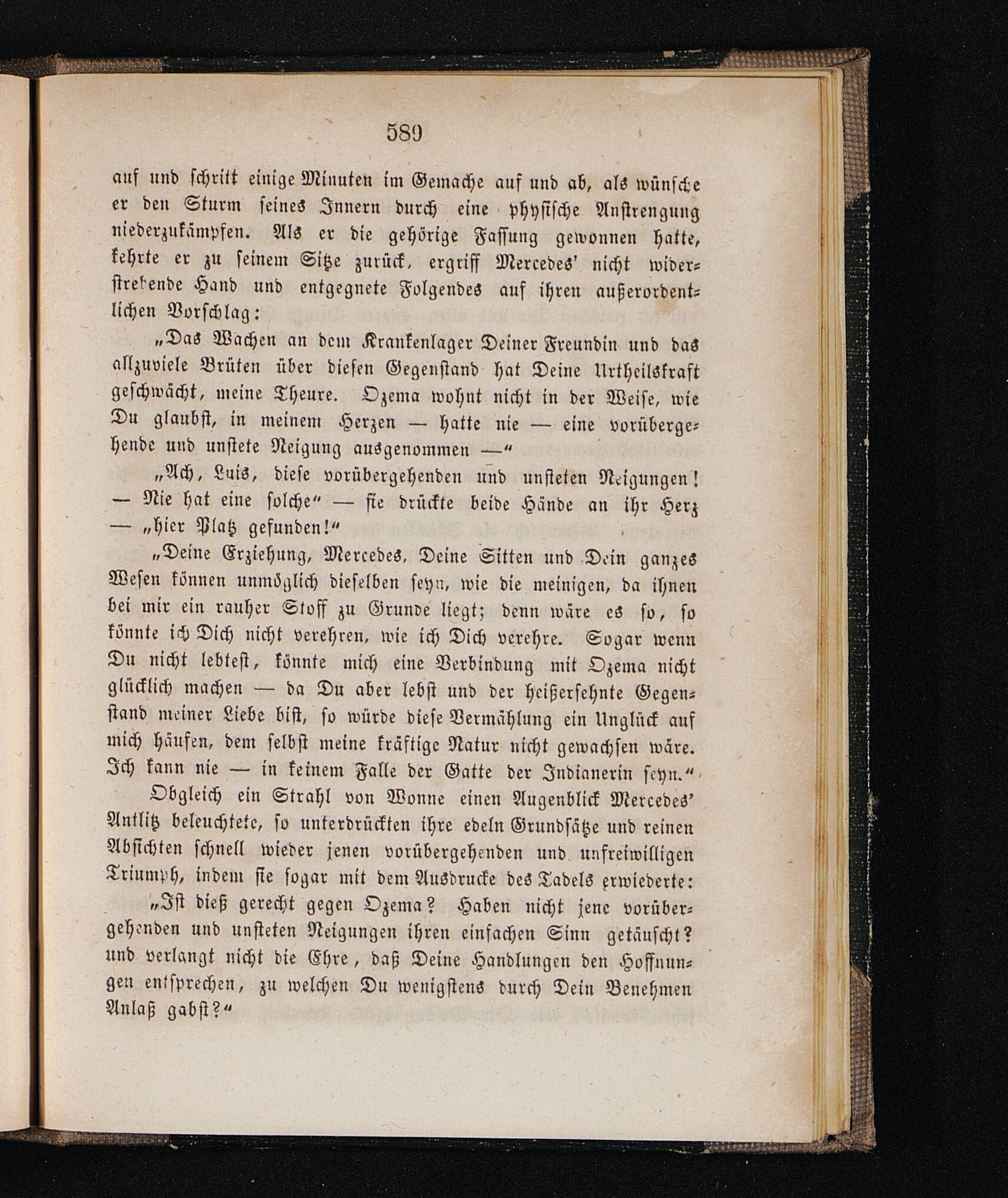 589

auf und schritt einige Minuten im Gemache auf und ab, als wünsche er den Sturm seines Innern durch eine physische Anstrengung niederzukämpfen. Als er die gehörige Fassung gewonnen hatte, kehrte er zu seinem Sitze zurück, ergriff Mercedes' nicht widerstrebende Hand und entgegnete Folgendes auf ihren außerordentlichen Vorschlag:

„Das Wachen an dem Krankenlager Deiner Freundin und das allzuviele Brüten über diesen Gegenstand hat Deine Urtheilskraft geschwächt, meine Theure. Ozema wohnt nicht in der Weise, wie Du glaubst, in meinem Herzen — hatte nie — eine vorübergehende und unstete Neigung ausgenommen —“

„Ach, Luis, diese vorübergehenden und unsteten Neigungen! — Nie hat eine solche“ — sie drückte beide Hände an ihr Herz — „hier Platz gefunden!“

„Deine Erziehung, Mercedes, Deine Sitten und Dein ganzes Wesen können unmöglich dieselben seyn, wie die meinigen, da ihnen bei mir ein rauher Stoff zu Grunde liegt; denn wäre es so, so könnte ich Dich nicht verehren, wie ich Dich verehre. Sogar wenn Du nicht lebtest, könnte mich eine Verbindung mit Ozema nicht glücklich machen — da Du aber lebst und der heißersehnte Gegenstand meiner Liebe bist, so würde diese Vermählung ein Unglück auf mich häufen, dem selbst meine kräftige Natur nicht gewachsen wäre. Ich kann nie — in keinem Falle der Gatte der Indianerin seyn.“

Obgleich ein Strahl von Wonne einen Augenblick Mercedes' Antlitz beleuchtete, so unterdrückten ihre edeln Grundsätze und reinen Absichten schnell wieder jenen vorübergehenden und unfreiwilligen Triumph, indem sie sogar mit dem Ausdrucke des Tadels erwiederte:

„Ist dieß gerecht gegen Ozema? Haben nicht jene vorübergehenden und unsteten Neigungen ihren einfachen Sinn getäuscht? und verlangt nicht die Ehre, daß Deine Handlungen den Hoffnungen entsprechen, zu welchen Du wenigstens durch Dein Benehmen Anlaß gabst?“